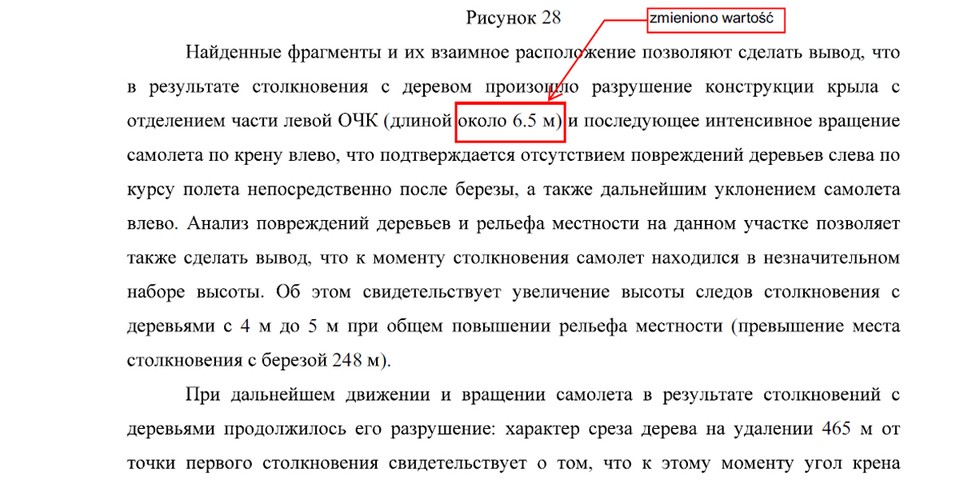 Рисунок 28

zmieniono wartość

Найденные фрагменты и их взаимное расположение позволяют сделать вывод, что в результате столкновения с деревом произошло разрушение конструкции крыла с отделением части левой ОЧК (длиной около 6.5 м) и последующее интенсивное вращение самолета по крену влево, что подтверждается отсутствием повреждений деревьев слева по курсу полета непосредственно после березы, а также дальнейшим уклонением самолета влево. Анализ повреждений деревьев и рельефа местности на данном участке позволяет также сделать вывод, что к моменту столкновения самолет находился в незначительном наборе высоты. Об этом свидетельствует увеличение высоты следов столкновения с деревьями с 4 м до 5 м при общем повышении рельефа местности (превышение места столкновения с березой 248 м).

При дальнейшем движении и вращении самолета в результате столкновений с деревьями продолжилось его разрушение: характер среза дерева на удалении 465 м от точки первого столкновения свидетельствует о том, что к этому моменту угол крена